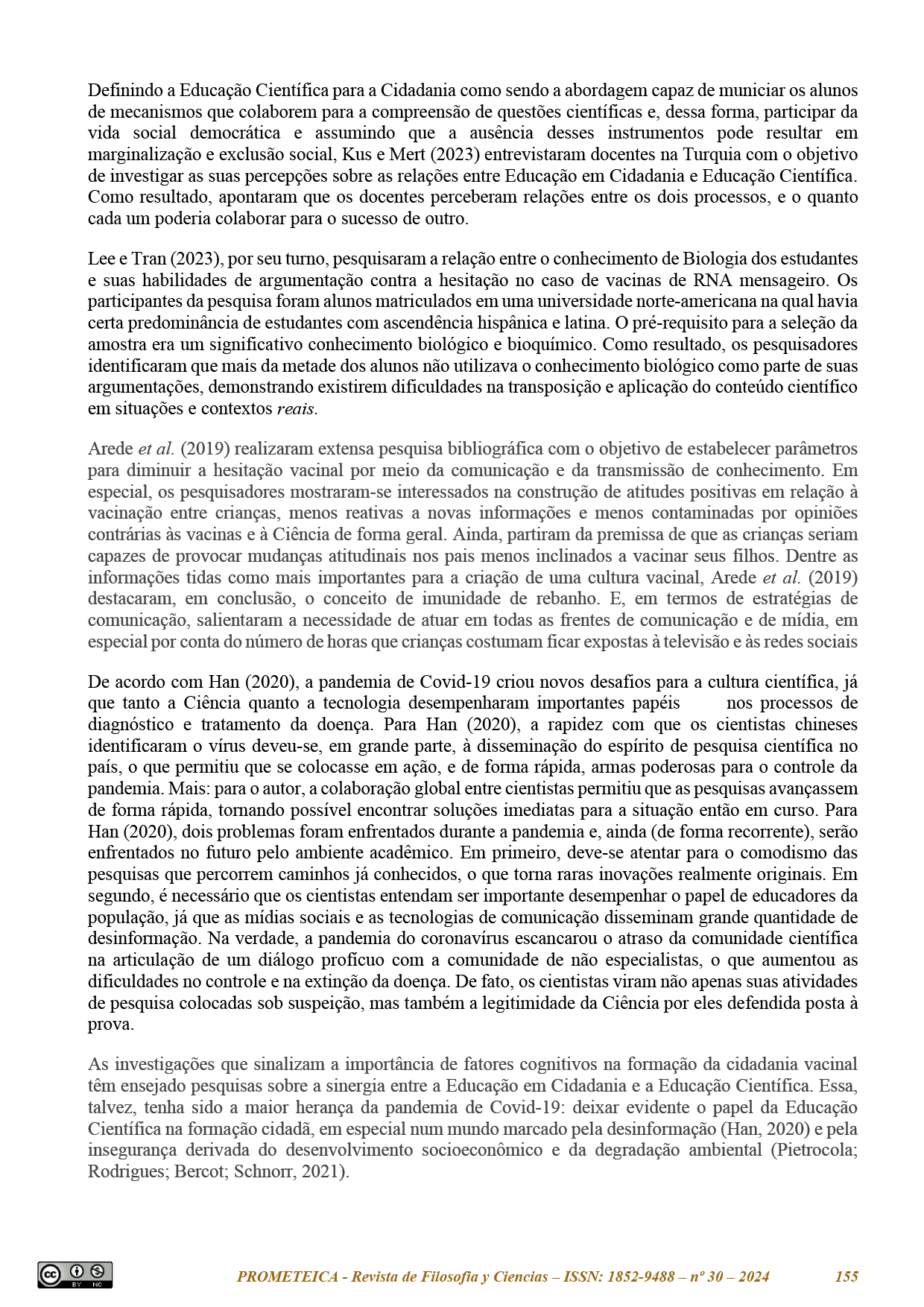 Definindo a Educação Científica para a Cidadania como sendo a abordagem capaz de municiar os alunos de mecanismos que colaborem para a compreensão de questões científicas e, dessa forma, participar da vida social democrática e assumindo que a ausência desses instrumentos pode resultar em marginalização e exclusão social, Kus e Mert (2023) entrevistaram docentes na Turquia com o objetivo de investigar as suas percepções sobre as relações entre Educação em Cidadania e Educação Científica. Como resultado, apontaram que os docentes perceberam relações entre os dois processos, e o quanto cada um poderia colaborar para o sucesso de outro.

Lee e Tran (2023), por seu turno, pesquisaram a relação entre o conhecimento de Biologia dos estudantes e suas habilidades de argumentação contra a hesitação no caso de vacinas de RNA mensageiro. Os participantes da pesquisa foram alunos matriculados em uma universidade norte-americana na qual havia certa predominância de estudantes com ascendência hispânica e latina. O pré-requisito para a seleção da amostra era um significativo conhecimento biológico e bioquímico. Como resultado, os pesquisadores identificaram que mais da metade dos alunos não utilizava o conhecimento biológico como parte de suas argumentações, demonstrando existirem dificuldades na transposição e aplicação do conteúdo científico em situações e contextos reais.

Arede et al. (2019) realizaram extensa pesquisa bibliográfica com o objetivo de estabelecer parâmetros para diminuir a hesitação vacinal por meio da comunicação e da transmissão de conhecimento. Em especial, os pesquisadores mostraram-se interessados na construção de atitudes positivas em relação à vacinação entre crianças, menos reativas a novas informações e menos contaminadas por opiniões contrárias às vacinas e à Ciência de forma geral. Ainda, partiram da premissa de que as crianças seriam capazes de provocar mudanças atitudinais nos pais menos inclinados a vacinar seus filhos. Dentre as informações tidas como mais importantes para a criação de uma cultura vacinal, Arede et al. (2019) destacaram, em conclusão, o conceito de imunidade de rebanho. E, em termos de estratégias de comunicação, salientaram a necessidade de atuar em todas as frentes de comunicação e de mídia, em especial por conta do número de horas que crianças costumam ficar expostas à televisão e às redes sociais

De acordo com Han (2020), a pandemia de Covid-19 criou novos desafios para a cultura científica, já que tanto a Ciência quanto a tecnologia desempenharam importantes papéis nos processos de diagnóstico e tratamento da doença. Para Han (2020), a rapidez com que os cientistas chineses identificaram o vírus deveu-se, em grande parte, à disseminação do espírito de pesquisa científica no país, o que permitiu que se colocasse em ação, e de forma rápida, armas poderosas para o controle da pandemia. Mais: para o autor, a colaboração global entre cientistas permitiu que as pesquisas avançassem de forma rápida, tornando possível encontrar soluções imediatas para a situação então em curso. Para Han (2020), dois problemas foram enfrentados durante a pandemia e, ainda (de forma recorrente), serão enfrentados no futuro pelo ambiente acadêmico. Em primeiro, deve-se atentar para o comodismo das pesquisas que percorrem caminhos já conhecidos, o que torna raras inovações realmente originais. Em segundo, é necessário que os cientistas entendam ser importante desempenhar o papel de educadores da população, já que as mídias sociais e as tecnologias de comunicação disseminam grande quantidade de desinformação. Na verdade, a pandemia do coronavírus escancarou o atraso da comunidade científica na articulação de um diálogo profícuo com a comunidade de não especialistas, o que aumentou as dificuldades no controle e na extinção da doença. De fato, os cientistas viram não apenas suas atividades de pesquisa colocadas sob suspeição, mas também a legitimidade da Ciência por eles defendida posta à prova.

As investigações que sinalizam a importância de fatores cognitivos na formação da cidadania vacinal têm ensejado pesquisas sobre a sinergia entre a Educação em Cidadania e a Educação Científica. Essa, talvez, tenha sido a maior herança da pandemia de Covid-19: deixar evidente o papel da Educação Científica na formação cidadã, em especial num mundo marcado pela desinformação (Han, 2020) e pela insegurança derivada do desenvolvimento socioeconômico e da degradação ambiental (Pietrocola; Rodrigues; Bercot; Schnorr, 2021).

PROMETEICA - Revista de Filosofía y Ciencias – ISSN: 1852-9488 – nº 30 – 2024 155